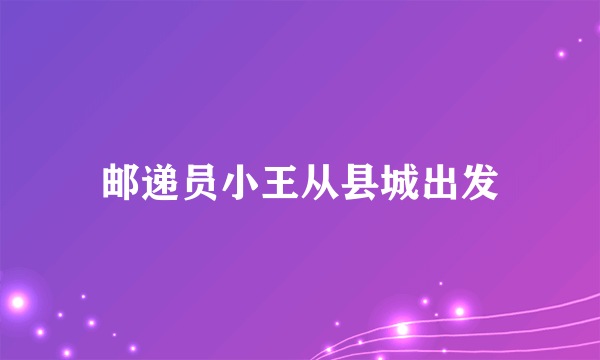 邮递员小王从县城出发